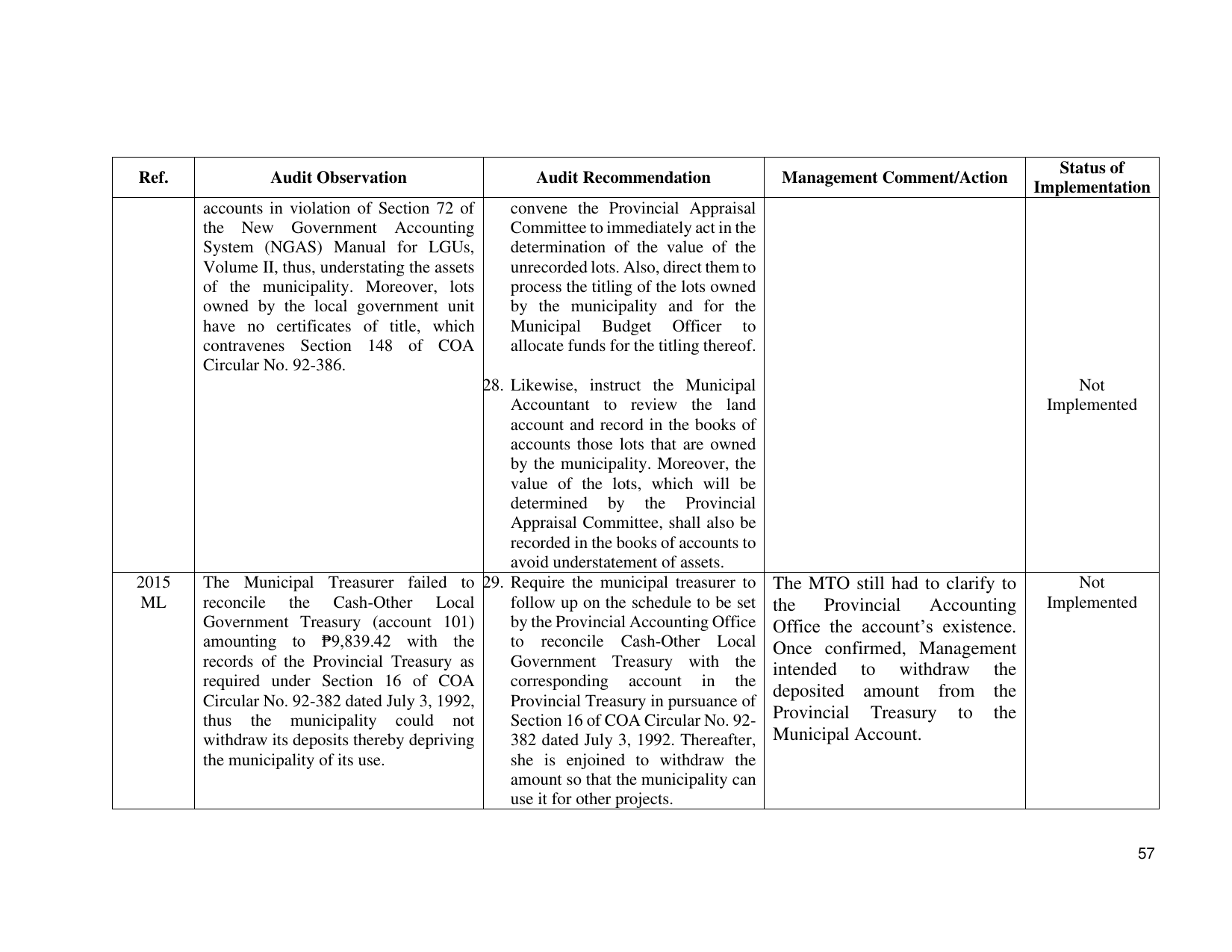 | Ref. | Audit Observation | Audit Recommendation | Management Comment/Action | Status of Implementation |
|---|---|---|---|---|
|  | accounts in violation of Section 72 of the New Government Accounting System (NGAS) Manual for LGUs, Volume II, thus, understating the assets of the municipality. Moreover, lots owned by the local government unit have no certificates of title, which contravenes Section 148 of COA Circular No. 92-386. | convene the Provincial Appraisal Committee to immediately act in the determination of the value of the unrecorded lots. Also, direct them to process the titling of the lots owned by the municipality and for the Municipal Budget Officer to allocate funds for the titling thereof. 28. Likewise, instruct the Municipal Accountant to review the land account and record in the books of accounts those lots that are owned by the municipality. Moreover, the value of the lots, which will be determined by the Provincial Appraisal Committee, shall also be recorded in the books of accounts to avoid understatement of assets. |  | Not Implemented |
| 2015 ML | The Municipal Treasurer failed to reconcile the Cash-Other Local Government Treasury (account 101) amounting to ₱9,839.42 with the records of the Provincial Treasury as required under Section 16 of COA Circular No. 92-382 dated July 3, 1992, thus the municipality could not withdraw its deposits thereby depriving the municipality of its use. | 29. Require the municipal treasurer to follow up on the schedule to be set by the Provincial Accounting Office to reconcile Cash-Other Local Government Treasury with the corresponding account in the Provincial Treasury in pursuance of Section 16 of COA Circular No. 92-382 dated July 3, 1992. Thereafter, she is enjoined to withdraw the amount so that the municipality can use it for other projects. | The MTO still had to clarify to the Provincial Accounting Office the account's existence. Once confirmed, Management intended to withdraw the deposited amount from the Provincial Treasury to the Municipal Account. | Not Implemented |

57